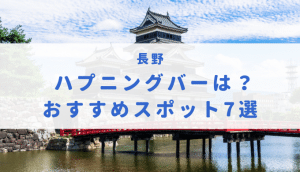 長野

ハプニングバーは？

おすすめスポット7選